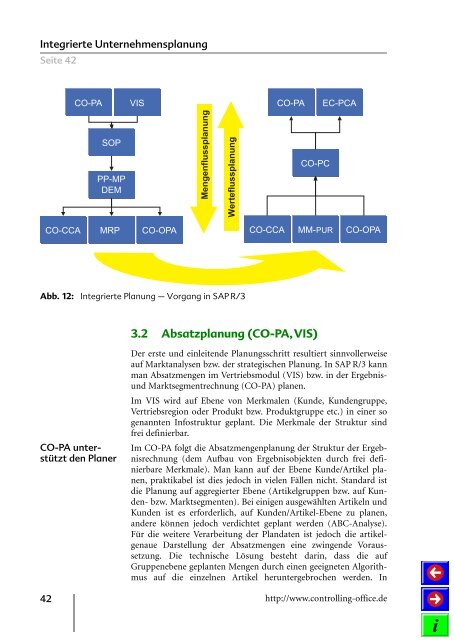 Integrierte Unternehmensplanung
Seite 42

CO-PA
VIS
SOP
PP-MP
DEM
CO-CCA
MRP
CO-OPA
Mengenflussplanung
Werteflussplanung
CO-PA
EC-PCA
CO-PC
CO-CCA
MM-PUR
CO-OPA

Abb. 12: Integrierte Planung — Vorgang in SAP R/3

3.2 Absatzplanung (CO-PA, VIS)

Der erste und einleitende Planungsschritt resultiert sinnvollerweise auf Marktanalysen bzw. der strategischen Planung. In SAP R/3 kann man Absatzmengen im Vertriebsmodul (VIS) bzw. in der Ergebnis- und Marktsegmentrechnung (CO-PA) planen.

Im VIS wird auf Ebene von Merkmalen (Kunde, Kundengruppe, Vertriebsregion oder Produkt bzw. Produktgruppe etc.) in einer so genannten Infostruktur geplant. Die Merkmale der Struktur sind frei definierbar.

CO-PA unterstützt den Planer

Im CO-PA folgt die Absatzmengenplanung der Struktur der Ergebnisrechnung (dem Aufbau von Ergebnisobjekten durch frei definierbare Merkmale). Man kann auf der Ebene Kunde/Artikel planen, praktikabel ist dies jedoch in vielen Fällen nicht. Standard ist die Planung auf aggregierter Ebene (Artikelgruppen bzw. auf Kunden- bzw. Marktsegmenten). Bei einigen ausgewählten Artikeln und Kunden ist es erforderlich, auf Kunden/Artikel-Ebene zu planen, andere können jedoch verdichtet geplant werden (ABC-Analyse). Für die weitere Verarbeitung der Plandaten ist jedoch die artikelgenaue Darstellung der Absatzmengen eine zwingende Voraussetzung. Die technische Lösung besteht darin, dass die auf Gruppenebene geplanten Mengen durch einen geeigneten Algorithmus auf die einzelnen Artikel heruntergebrochen werden. In

42
http://www.controlling-office.de
i